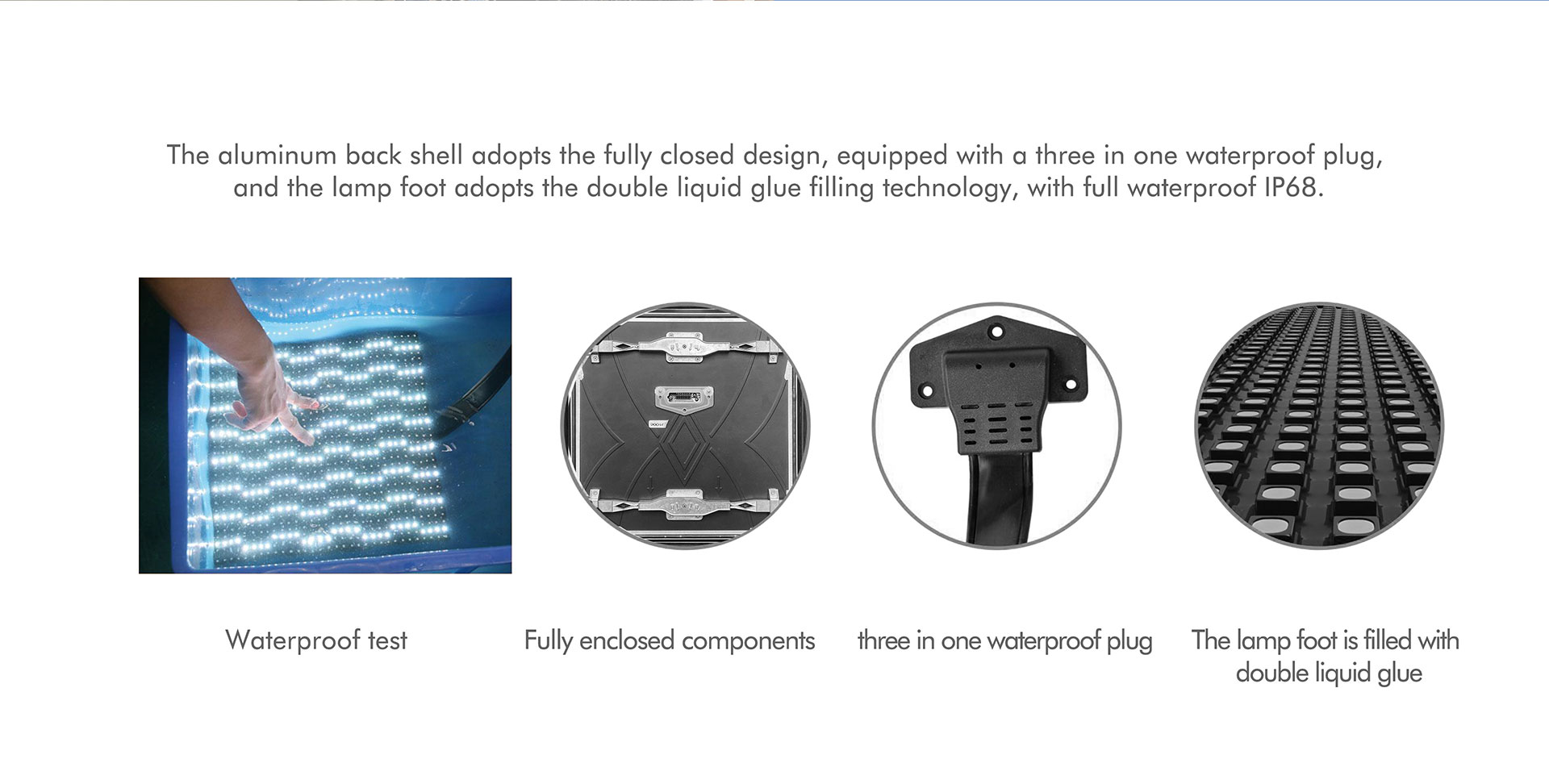 The aluminum back shell adopts the fully closed design, equipped with a three in one waterproof plug, and the lamp foot adopts the double liquid glue filling technology, with full waterproof IP68.

Waterproof test

Fully enclosed components

three in one waterproof plug

The lamp foot is filled with double liquid glue